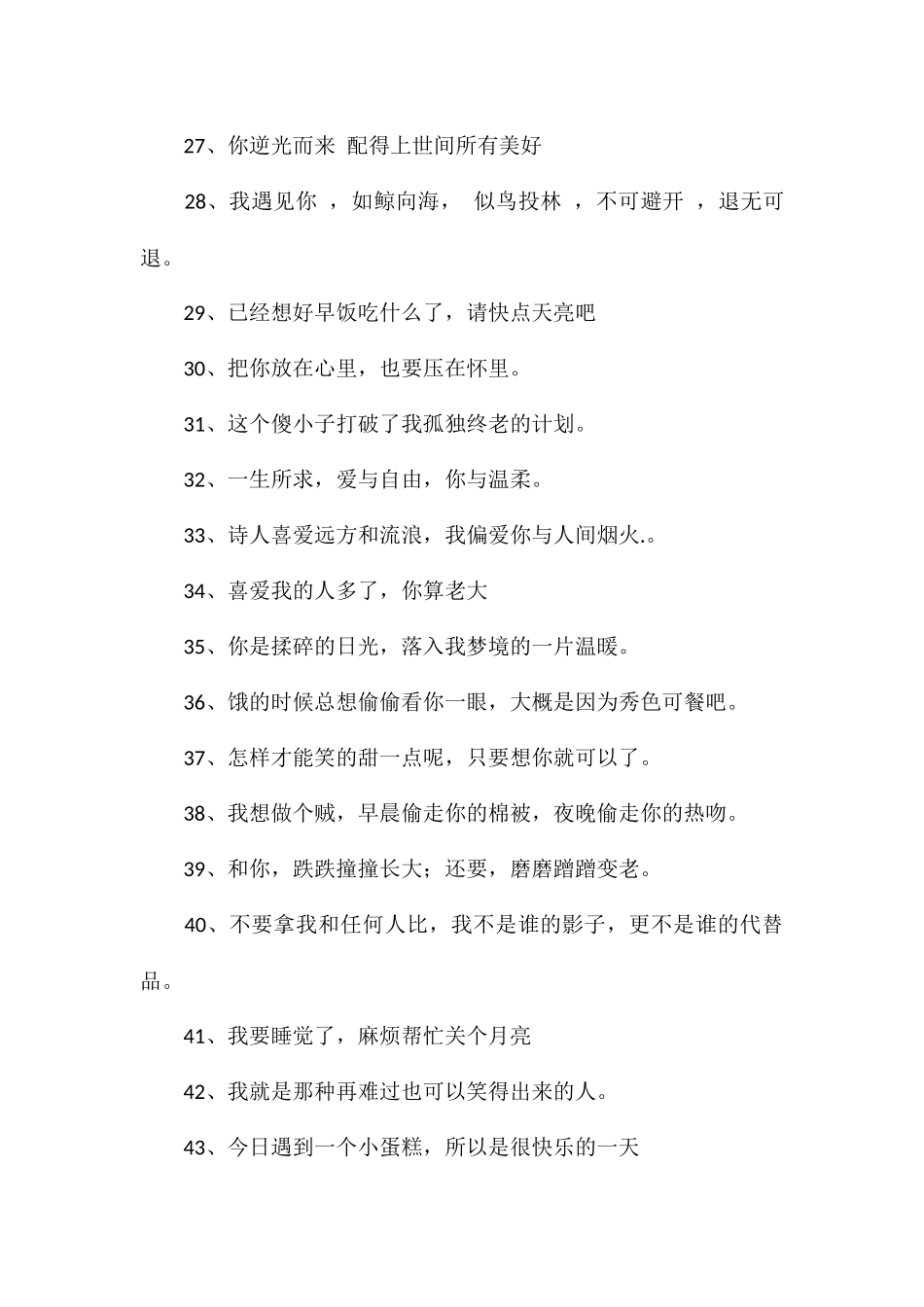 27、你逆光而来 配得上世间所有美好

28、我遇见你 ，如鲸向海， 似鸟投林 ，不可避开 ，退无可退。

29、已经想好早饭吃什么了，请快点天亮吧

30、把你放在心里，也要压在怀里。

31、这个傻小子打破了我孤独终老的计划。

32、一生所求，爱与自由，你与温柔。

33、诗人喜爱远方和流浪，我偏爱你与人间烟火.。

34、喜爱我的人多了，你算老大

35、你是揉碎的日光，落入我梦境的一片温暖。

36、饿的时候总想偷偷看你一眼，大概是因为秀色可餐吧。

37、怎样才能笑的甜一点呢，只要想你就可以了。

38、我想做个贼，早晨偷走你的棉被，夜晚偷走你的热吻。

39、和你，跌跌撞撞长大；还要，磨磨蹭蹭变老。

40、不要拿我和任何人比，我不是谁的影子，更不是谁的代替品。

41、我要睡觉了，麻烦帮忙关个月亮

42、我就是那种再难过也可以笑得出来的人。

43、今日遇到一个小蛋糕，所以是很快乐的一天